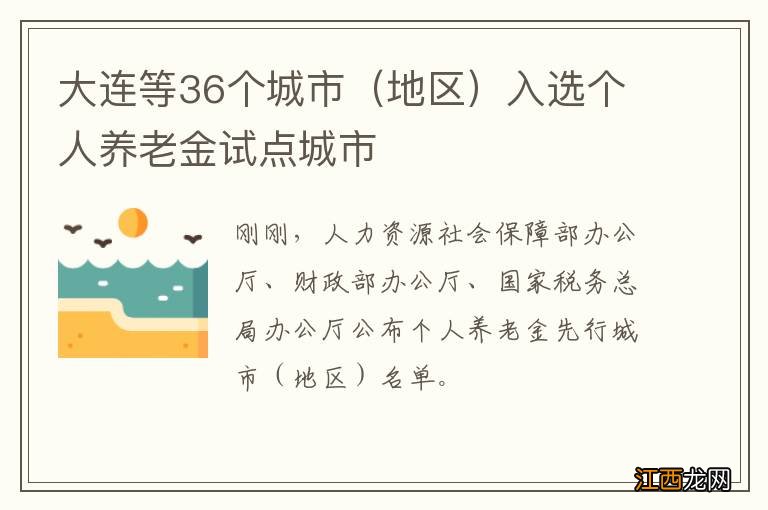 大连等36个城市（地区）入选个人养老金试点城市

刚刚，人力资源社会保障部办公厅、财政部办公厅、国家税务总局办公厅公布个人养老金先行城市（地区）名单。

江西龙网